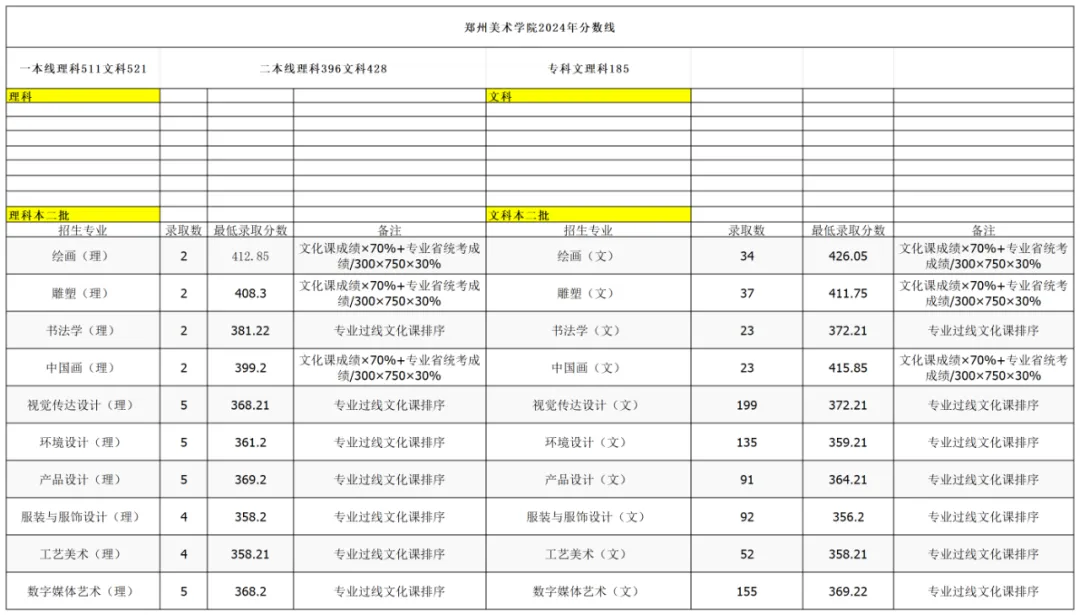 郑州美术学院2024年分数线

一本线理科511文科521

二本线理科396文科428

专科文理科185

理科

文科

理科本二批

文科本二批

| 招生专业 | 录取数 | 最低录取分数 | 备注 | 招生专业 | 录取数 | 最低录取分数 | 备注 |
|---|---|---|---|---|---|---|---|
| 绘画（理） | 2 | 412.85 | 文化课成绩×70%+专业省统考成绩/300×750×30% | 绘画（文） | 34 | 426.05 | 文化课成绩×70%+专业省统考成绩/300×750×30% |
| 雕塑（理） | 2 | 408.3 | 文化课成绩×70%+专业省统考成绩/300×750×30% | 雕塑（文） | 37 | 411.75 | 文化课成绩×70%+专业省统考成绩/300×750×30% |
| 书法学（理） | 2 | 381.22 | 专业过线文化课排序 | 书法学（文） | 23 | 372.21 | 专业过线文化课排序 |
| 中国画（理） | 2 | 399.2 | 文化课成绩×70%+专业省统考成绩/300×750×30% | 中国画（文） | 23 | 415.85 | 文化课成绩×70%+专业省统考成绩/300×750×30% |
| 视觉传达设计（理） | 5 | 368.21 | 专业过线文化课排序 | 视觉传达设计（文） | 199 | 372.21 | 专业过线文化课排序 |
| 环境设计（理） | 5 | 361.2 | 专业过线文化课排序 | 环境设计（文） | 135 | 359.21 | 专业过线文化课排序 |
| 产品设计（理） | 5 | 369.2 | 专业过线文化课排序 | 产品设计（文） | 91 | 364.21 | 专业过线文化课排序 |
| 服装与服饰设计（理） | 4 | 358.2 | 专业过线文化课排序 | 服装与服饰设计（文） | 92 | 356.2 | 专业过线文化课排序 |
| 工艺美术（理） | 4 | 358.21 | 专业过线文化课排序 | 工艺美术（文） | 52 | 358.21 | 专业过线文化课排序 |
| 数字媒体艺术（理） | 5 | 368.2 | 专业过线文化课排序 | 数字媒体艺术（文） | 155 | 369.22 | 专业过线文化课排序 |